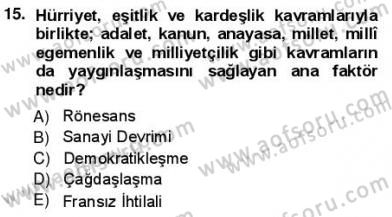 15. Hürriyet, eşitlik ve kardeşlik kavramlarıyla birlikte; adalet, kanun, anayasa, millet, millî egemenlik ve milliyetçilik gibi kavramların da yaygınlaşmasını sağlayan ana faktör nedir?

A) Rönesans
B) Sanayi Devrimi
C) Demokratikleşme
D) Çağdaşlaşma
E) Fransız İhtilali

www.aofsoru.com